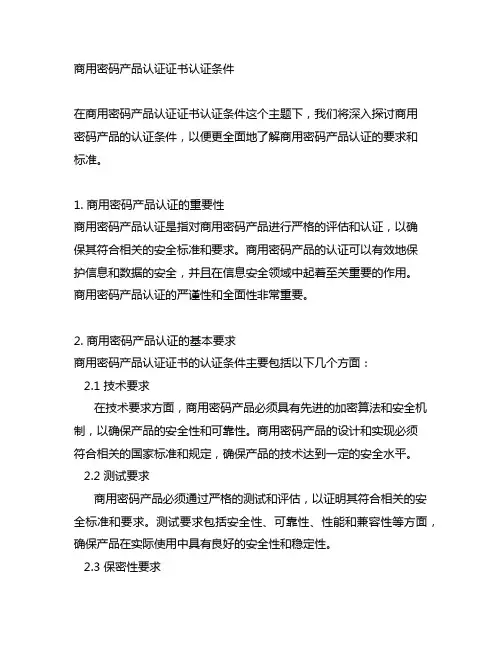 商用密码产品认证证书认证条件

在商用密码产品认证证书认证条件这个主题下，我们将深入探讨商用密码产品的认证条件，以便更全面地了解商用密码产品认证的要求和标准。

1. 商用密码产品认证的重要性
商用密码产品认证是指对商用密码产品进行严格的评估和认证，以确保其符合相关的安全标准和要求。商用密码产品的认证可以有效地保护信息和数据的安全，并且在信息安全领域中起着至关重要的作用。商用密码产品认证的严谨性和全面性非常重要。

2. 商用密码产品认证的基本要求
商用密码产品认证证书的认证条件主要包括以下几个方面：
2.1 技术要求
在技术要求方面，商用密码产品必须具有先进的加密算法和安全机制，以确保产品的安全性和可靠性。商用密码产品的设计和实现必须符合相关的国家标准和规定，确保产品的技术达到一定的安全水平。
2.2 测试要求
商用密码产品必须通过严格的测试和评估，以证明其符合相关的安全标准和要求。测试要求包括安全性、可靠性、性能和兼容性等方面，确保产品在实际使用中具有良好的安全性和稳定性。
2.3 保密性要求